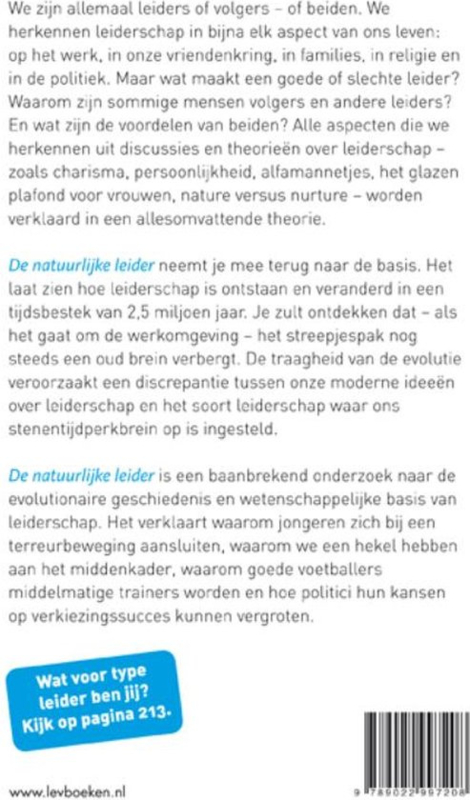 We zijn allemaal leiders of volgers – of beiden. We herkennen leiderschap in bijna elk aspect van ons leven: op het werk, in onze vriendenkring, in families, in religie en in de politiek. Maar wat maakt een goede of slechte leider? Waarom zijn sommige mensen volgers en andere leiders? En wat zijn de voordelen van beiden? Alle aspecten die we herkennen uit discussies en theorieën over leiderschap – zoals charisma, persoonlijkheid, alfamannetjes, het glazen plafond voor vrouwen, nature versus nurture – worden verklaard in een allesomvattende theorie.

De natuurlijke leider neemt je mee terug naar de basis. Het laat zien hoe leiderschap is ontstaan en veranderd in een tijdsbestek van 2,5 miljoen jaar. Je zult ontdekken dat – als het gaat om de werkomgeving – het streepjespak nog steeds een oud brein verbergt. De traagheid van de evolutie veroorzaakt een discrepantie tussen onze moderne ideeën over leiderschap en het soort leiderschap waar ons stenentijdperkbrein op is ingesteld.

De natuurlijke leider is een baanbrekend onderzoek naar de evolutionaire geschiedenis en wetenschappelijke basis van leiderschap. Het verklaart waarom jongeren zich bij een terreurbeweging aansluiten, waarom we een hekel hebben aan het middenkader, waarom goede voetballers middelmatige trainers worden en hoe politici hun kansen op verkiezingssucces kunnen vergroten.

Wat voor type leider ben jij? Kijk op pagina 213.

www.levboeken.nl

9 789022 997208